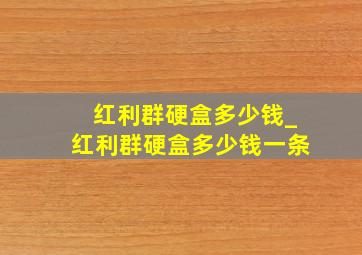 红利群硬盒多少钱_
红利群硬盒多少钱一条